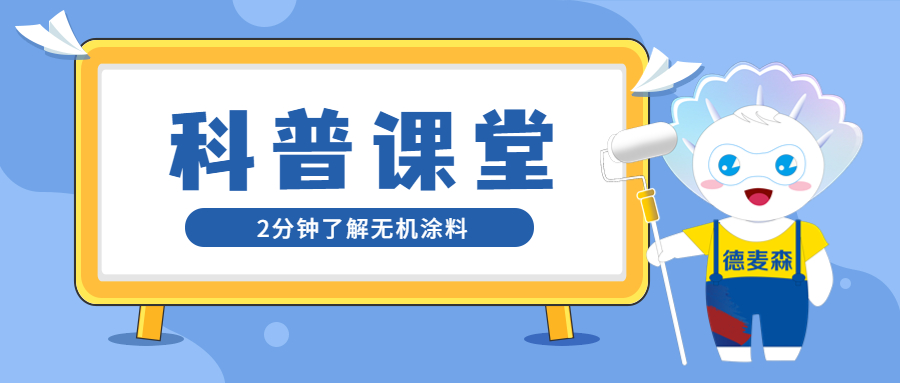 科普课堂

2分钟了解无机涂料

德麦森